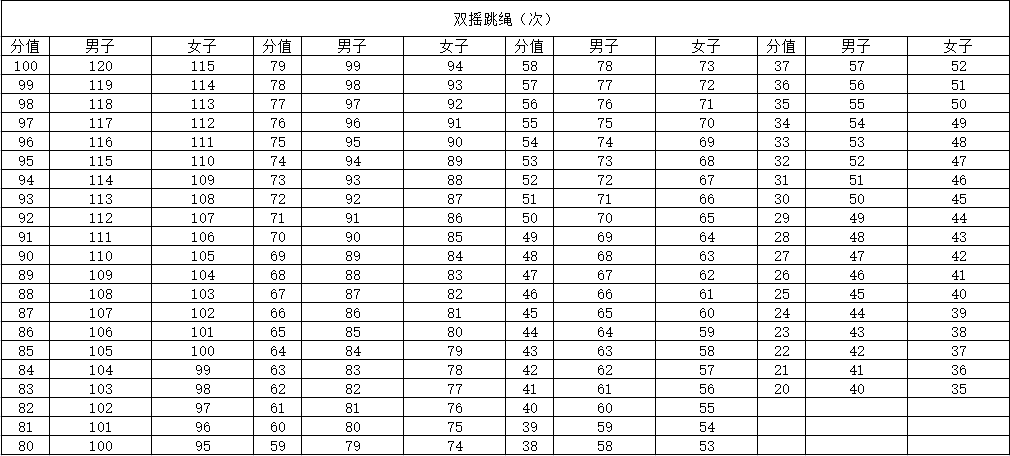 双摇跳绳（次）

| 分值 | 男子 | 女子 | 分值 | 男子 | 女子 | 分值 | 男子 | 女子 | 分值 | 男子 | 女子 |
|---|---|---|---|---|---|---|---|---|---|---|---|
| 100 | 120 | 115 | 79 | 99 | 94 | 58 | 78 | 73 | 37 | 57 | 52 |
| 99 | 119 | 114 | 78 | 98 | 93 | 57 | 77 | 72 | 36 | 56 | 51 |
| 98 | 118 | 113 | 77 | 97 | 92 | 56 | 76 | 71 | 35 | 55 | 50 |
| 97 | 117 | 112 | 76 | 96 | 91 | 55 | 75 | 70 | 34 | 54 | 49 |
| 96 | 116 | 111 | 75 | 95 | 90 | 54 | 74 | 69 | 33 | 53 | 48 |
| 95 | 115 | 110 | 74 | 94 | 89 | 53 | 73 | 68 | 32 | 52 | 47 |
| 94 | 114 | 109 | 73 | 93 | 88 | 52 | 72 | 67 | 31 | 51 | 46 |
| 93 | 113 | 108 | 72 | 92 | 87 | 51 | 71 | 66 | 30 | 50 | 45 |
| 92 | 112 | 107 | 71 | 91 | 86 | 50 | 70 | 65 | 29 | 49 | 44 |
| 91 | 111 | 106 | 70 | 90 | 85 | 49 | 69 | 64 | 28 | 48 | 43 |
| 90 | 110 | 105 | 69 | 89 | 84 | 48 | 68 | 63 | 27 | 47 | 42 |
| 89 | 109 | 104 | 68 | 88 | 83 | 47 | 67 | 62 | 26 | 46 | 41 |
| 88 | 108 | 103 | 67 | 87 | 82 | 46 | 66 | 61 | 25 | 45 | 40 |
| 87 | 107 | 102 | 66 | 86 | 81 | 45 | 65 | 60 | 24 | 44 | 39 |
| 86 | 106 | 101 | 65 | 85 | 80 | 44 | 64 | 59 | 23 | 43 | 38 |
| 85 | 105 | 100 | 64 | 84 | 79 | 43 | 63 | 58 | 22 | 42 | 37 |
| 84 | 104 | 99 | 63 | 83 | 78 | 42 | 62 | 57 | 21 | 41 | 36 |
| 83 | 103 | 98 | 62 | 82 | 77 | 41 | 61 | 56 | 20 | 40 | 35 |
| 82 | 102 | 97 | 61 | 81 | 76 | 40 | 60 | 55 | | | |
| 81 | 101 | 96 | 60 | 80 | 75 | 39 | 59 | 54 | | | |
| 80 | 100 | 95 | 59 | 79 | 74 | 38 | 58 | 53 | | | |